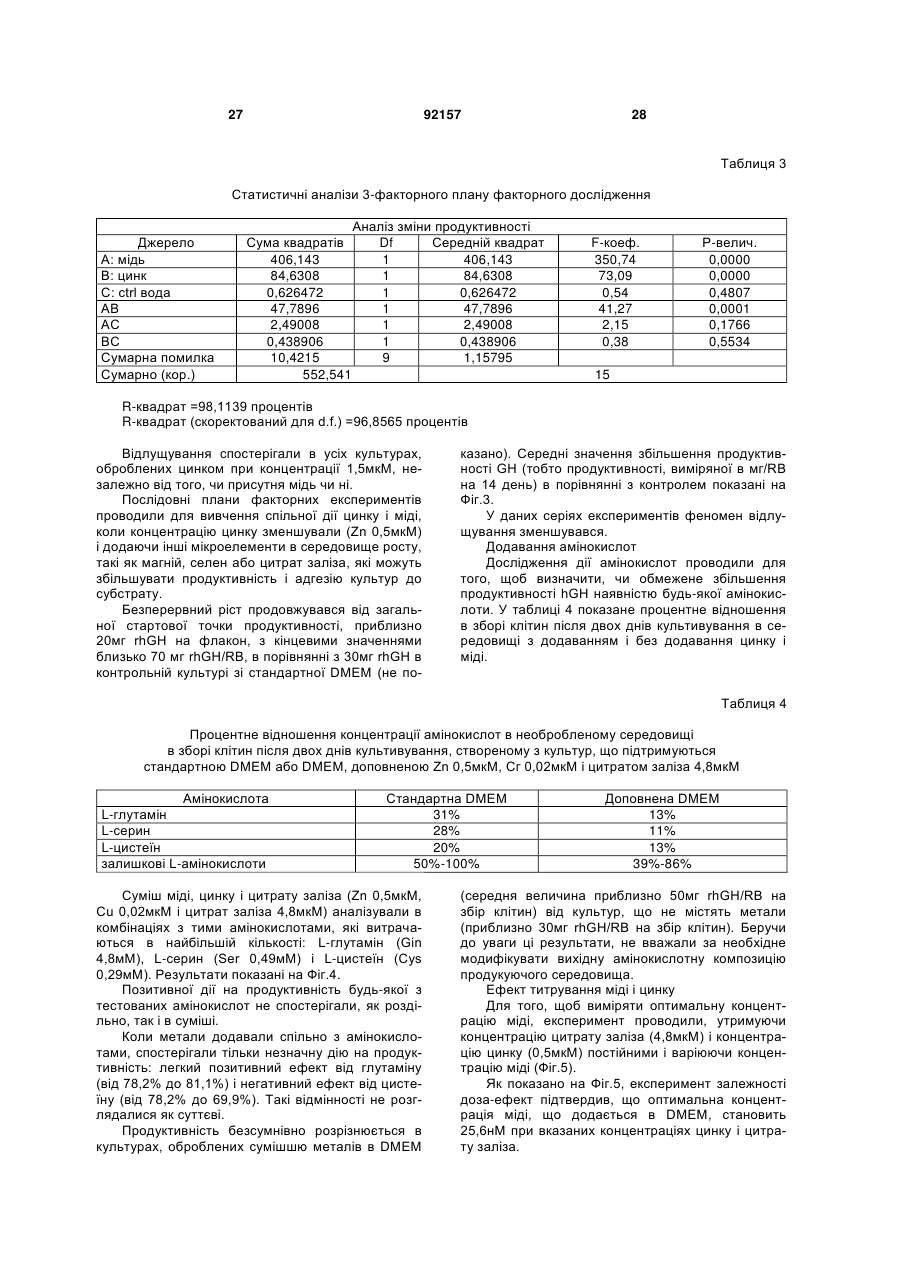 27 92157 28

Таблиця 3

Статистичні аналізи 3-факторного плану факторного дослідження

| Аналіз зміни продуктивності | | | | | |
|---|---|---|---|---|---|
| Джерело | Сума квадратів | Df | Середній квадрат | F-коеф. | P-велич. |
| A: мідь | 406,143 | 1 | 406,143 | 350,74 | 0,0000 |
| B: цинк | 84,6308 | 1 | 84,6308 | 73,09 | 0,0000 |
| C: ctrl вода | 0,626472 | 1 | 0,626472 | 0,54 | 0,4807 |
| AB | 47,7896 | 1 | 47,7896 | 41,27 | 0,0001 |
| AC | 2,49008 | 1 | 2,49008 | 2,15 | 0,1766 |
| BC | 0,438906 | 1 | 0,438906 | 0,38 | 0,5534 |
| Сумарна помилка | 10,4215 | 9 | 1,15795 | | |
| Сумарно (кор.) | 552,541 | | 15 | | |

R-квадрат =98,1139 процентів
R-квадрат (скоректований для d.f.) =96,8565 процентів

Відлущування спостерігали в усіх культурах, оброблених цинком при концентрації 1,5мкМ, незалежно від того, чи присутня мідь чи ні.

Послідовні плани факторних експериментів проводили для вивчення спільної дії цинку і міді, коли концентрацію цинку зменшували (Zn 0,5мкМ) і додаючи інші мікроелементи в середовище росту, такі як магній, селен або цитрат заліза, які можуть збільшувати продуктивність і адгезію культур до субстрату.

Безперервний ріст продовжувався від загальної стартової точки продуктивності, приблизно 20мг rhGH на флакон, з кінцевими значеннями близько 70 мг rhGH/RB, в порівнянні з 30мг rhGH в контрольній культурі зі стандартної DMEM (не показано). Середні значення збільшення продуктивності GH (тобто продуктивності, виміряної в мг/RB на 14 день) в порівнянні з контролем показані на Фіг.3.

У даних серіях експериментів феномен відлущування зменшувався.

Додавання амінокислот

Дослідження дії амінокислот проводили для того, щоб визначити, чи обмежене збільшення продуктивності hGH наявністю будь-якої амінокислоти. У таблиці 4 показане процентне відношення в зборі клітин після двох днів культивування в середовищі з додаванням і без додавання цинку і міді.

Таблиця 4

Процентне відношення концентрації амінокислот в необробленому середовищі в зборі клітин після двох днів культивування, створеному з культур, що підтримуються стандартною DMEM або DMEM, доповненою Zn 0,5мкМ, Cr 0,02мкМ і цитратом заліза 4,8мкМ

| Амінокислота | Стандартна DMEM | Доповнена DMEM |
|---|---|---|
| L-глутамін | 31% | 13% |
| L-серин | 28% | 11% |
| L-цистеїн | 20% | 13% |
| залишкові L-амінокислоти | 50%-100% | 39%-86% |

Суміш міді, цинку і цитрату заліза (Zn 0,5мкМ, Cu 0,02мкМ і цитрат заліза 4,8мкМ) аналізували в комбінаціях з тими амінокислотами, які витрачаються в найбільшій кількості: L-глутамін (Gin 4,8мМ), L-серин (Ser 0,49мМ) і L-цистеїн (Cys 0,29мМ). Результати показані на Фіг.4.

Позитивної дії на продуктивність будь-якої з тестованих амінокислот не спостерігали, як роздільно, так і в суміші.

Коли метали додавали спільно з амінокислотами, спостерігали тільки незначну дію на продуктивність: легкий позитивний ефект від глутаміну (від 78,2% до 81,1%) і негативний ефект від цистеїну (від 78,2% до 69,9%). Такі відмінності не розглядалися як суттєві.

Продуктивність безсумнівно розрізнюється в культурах, оброблених сумішшю металів в DMEM (середня величина приблизно 50мг rhGH/RB на збір клітин) від культур, що не містять метали (приблизно 30мг rhGH/RB на збір клітин). Беручи до уваги ці результати, не вважали за необхідне модифікувати вихідну амінокислотну композицію продукуючого середовища.

Ефект титрування міді і цинку

Для того, щоб виміряти оптимальну концентрацію міді, експеримент проводили, утримуючи концентрацію цитрату заліза (4,8мкМ) і концентрацію цинку (0,5мкМ) постійними і варіюючи концентрацію міді (Фіг.5).

Як показано на Фіг.5, експеримент залежності доза-ефект підтвердив, що оптимальна концентрація міді, що додається в DMEM, становить 25,6нМ при вказаних концентраціях цинку і цитрату заліза.